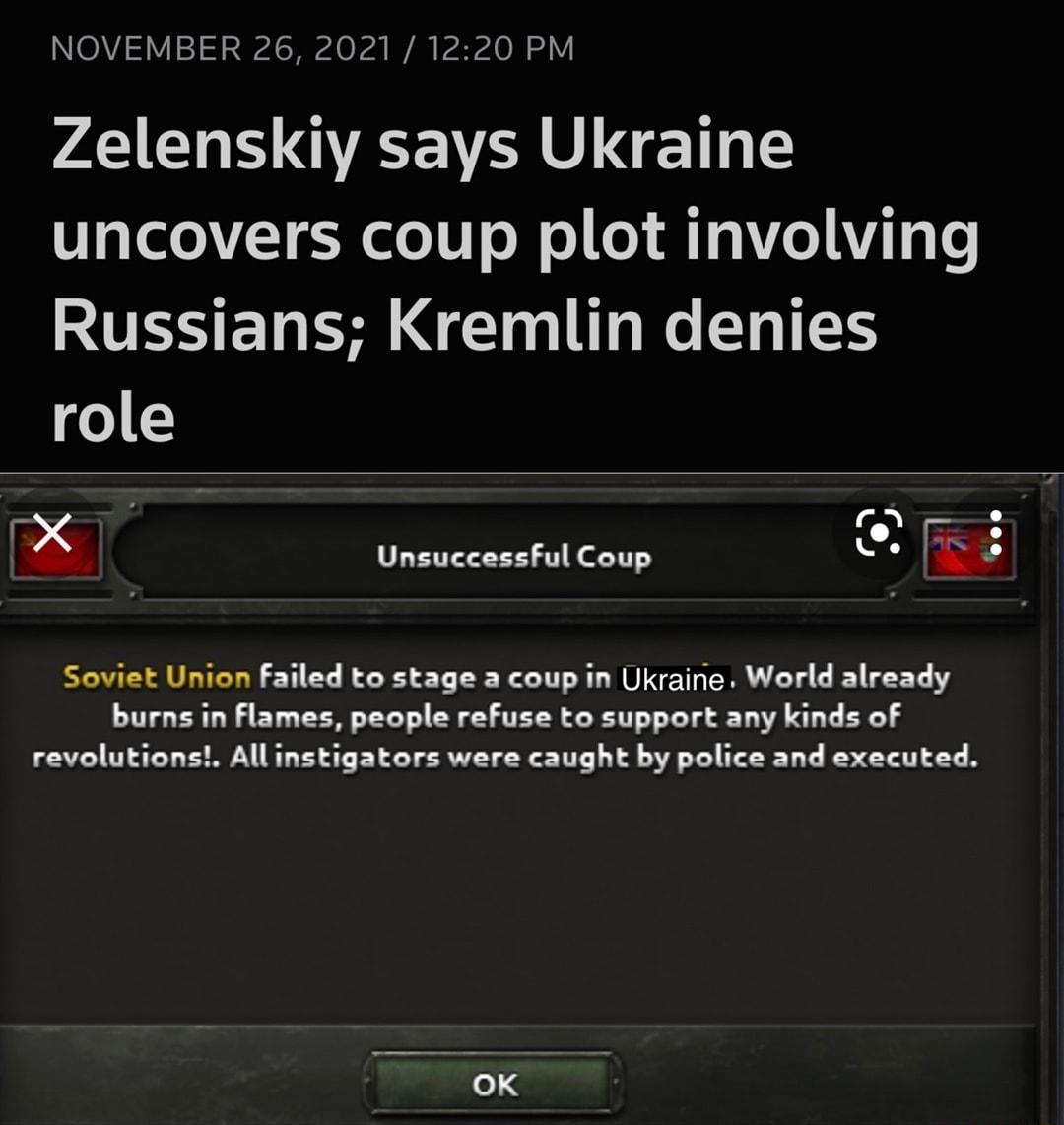 NOVEMBER 26, 2021 / 12:20 PM

Zelenskiy says Ukraine uncovers coup plot involving Russians; Kremlin denies role

Unsuccessful Coup

Soviet Union failed to stage a coup in Ukraine. World already burns in flames, people refuse to support any kinds of revolutions!. All instigators were caught by police and executed.

OK